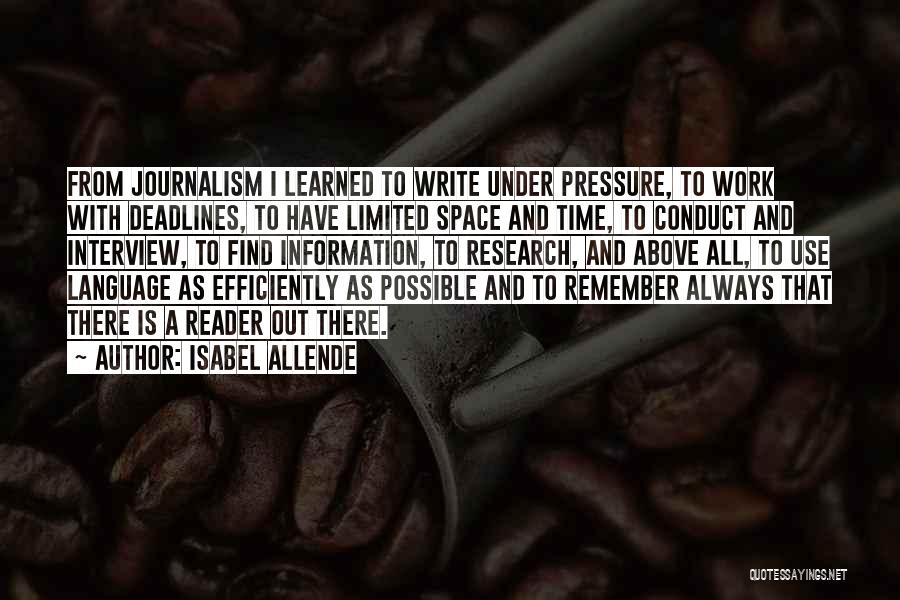 FROM JOURNALISM I LEARNED TO WRITE UNDER PRESSURE, TO WORK WITH DEADLINES, TO HAVE LIMITED SPACE AND TIME, TO CONDUCT AND INTERVIEW, TO FIND INFORMATION, TO RESEARCH, AND ABOVE ALL, TO USE LANGUAGE AS EFFICIENTLY AS POSSIBLE AND TO REMEMBER ALWAYS THAT THERE IS A READER OUT THERE.
~ AUTHOR: ISABEL ALLENDE

QUOTESSAYINGS.NET